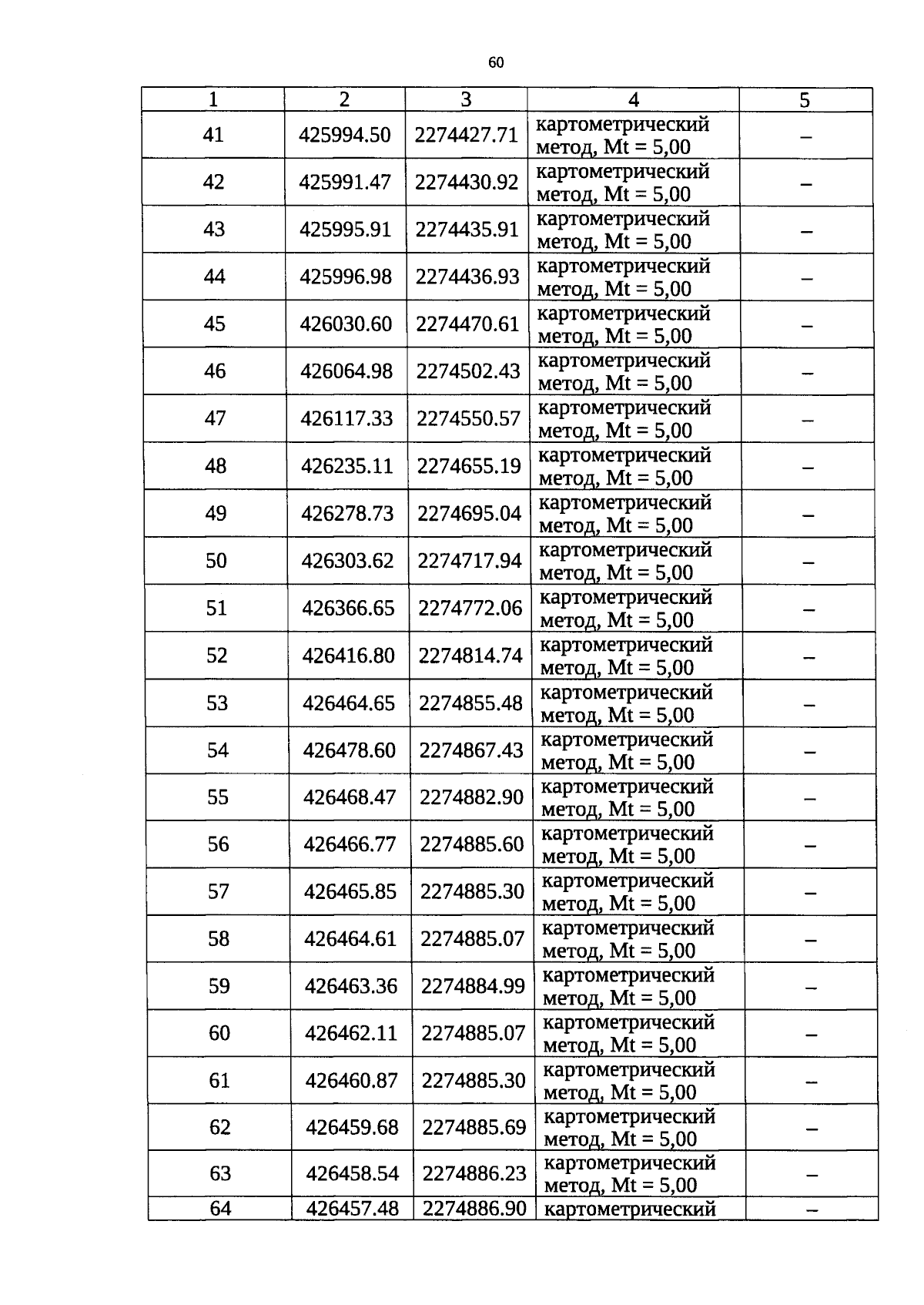 60

| 1 | 2 | 3 | 4 | 5 |
|---|---|---|---|---|
| 41 | 425994.50 | 2274427.71 | картометрический метод, Mt = 5,00 | – |
| 42 | 425991.47 | 2274430.92 | картометрический метод, Mt = 5,00 | – |
| 43 | 425995.91 | 2274435.91 | картометрический метод, Mt = 5,00 | – |
| 44 | 425996.98 | 2274436.93 | картометрический метод, Mt = 5,00 | – |
| 45 | 426030.60 | 2274470.61 | картометрический метод, Mt = 5,00 | – |
| 46 | 426064.98 | 2274502.43 | картометрический метод, Mt = 5,00 | – |
| 47 | 426117.33 | 2274550.57 | картометрический метод, Mt = 5,00 | – |
| 48 | 426235.11 | 2274655.19 | картометрический метод, Mt = 5,00 | – |
| 49 | 426278.73 | 2274695.04 | картометрический метод, Mt = 5,00 | – |
| 50 | 426303.62 | 2274717.94 | картометрический метод, Mt = 5,00 | – |
| 51 | 426366.65 | 2274772.06 | картометрический метод, Mt = 5,00 | – |
| 52 | 426416.80 | 2274814.74 | картометрический метод, Mt = 5,00 | – |
| 53 | 426464.65 | 2274855.48 | картометрический метод, Mt = 5,00 | – |
| 54 | 426478.60 | 2274867.43 | картометрический метод, Mt = 5,00 | – |
| 55 | 426468.47 | 2274882.90 | картометрический метод, Mt = 5,00 | – |
| 56 | 426466.77 | 2274885.60 | картометрический метод, Mt = 5,00 | – |
| 57 | 426465.85 | 2274885.30 | картометрический метод, Mt = 5,00 | – |
| 58 | 426464.61 | 2274885.07 | картометрический метод, Mt = 5,00 | – |
| 59 | 426463.36 | 2274884.99 | картометрический метод, Mt = 5,00 | – |
| 60 | 426462.11 | 2274885.07 | картометрический метод, Mt = 5,00 | – |
| 61 | 426460.87 | 2274885.30 | картометрический метод, Mt = 5,00 | – |
| 62 | 426459.68 | 2274885.69 | картометрический метод, Mt = 5,00 | – |
| 63 | 426458.54 | 2274886.23 | картометрический метод, Mt = 5,00 | – |
| 64 | 426457.48 | 2274886.90 | картометрический | – |